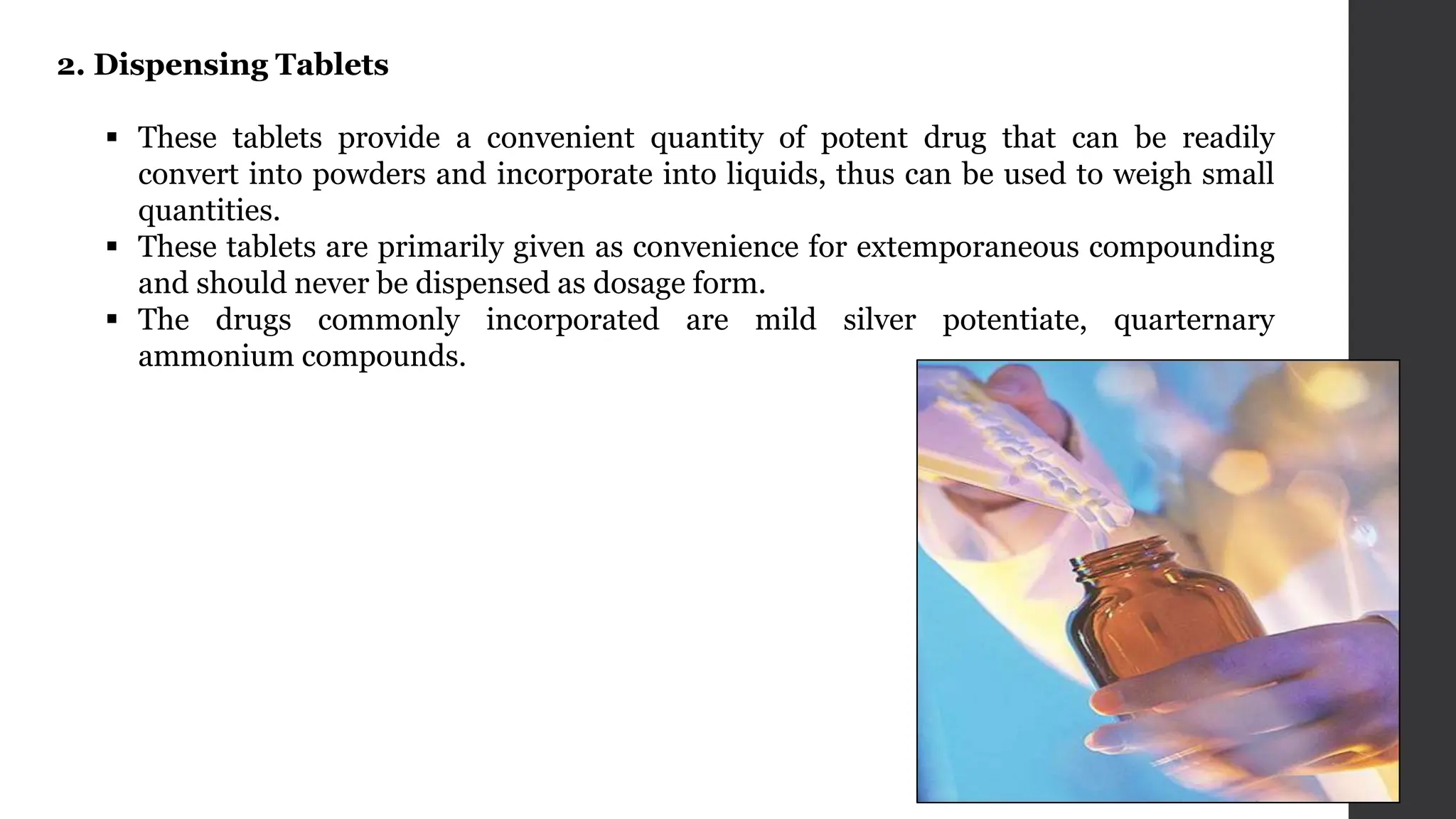 2. Dispensing Tablets

▪ These tablets provide a convenient quantity of potent drug that can be readily convert into powders and incorporate into liquids, thus can be used to weigh small quantities.
▪ These tablets are primarily given as convenience for extemporaneous compounding and should never be dispensed as dosage form.
▪ The drugs commonly incorporated are mild silver potentiate, quarternary ammonium compounds.